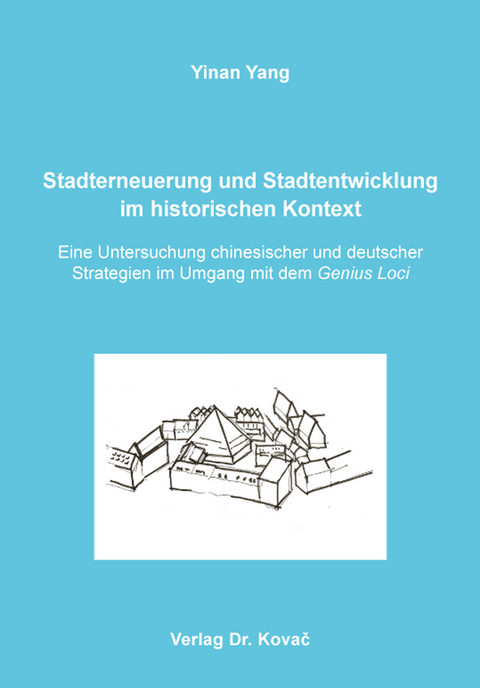 Yinan Yang

Stadterneuerung und Stadtentwicklung im historischen Kontext

Eine Untersuchung chinesischer und deutscher Strategien im Umgang mit dem Genius Loci

Verlag Dr. Kovač